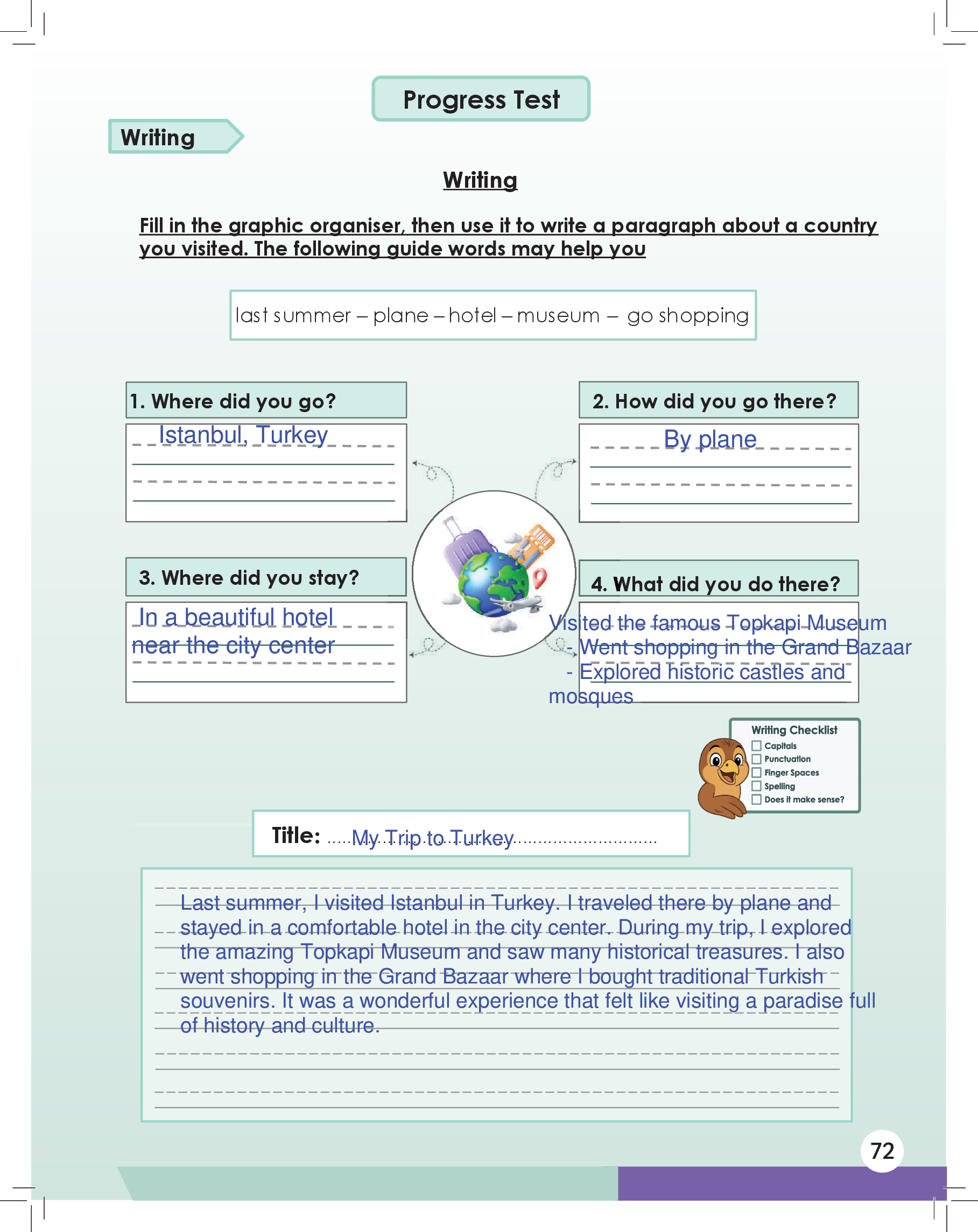 Progress Test

Writing

Writing

Fill in the graphic organiser, then use it to write a paragraph about a country you visited. The following guide words may help you

last summer – plane – hotel – museum – go shopping

1. Where did you go?

Istanbul, Turkey

2. How did you go there?

By plane

3. Where did you stay?

In a beautiful hotel near the city center

4. What did you do there?

Visited the famous Topkapi Museum
- Went shopping in the Grand Bazaar
- Explored historic castles and mosques

Writing Checklist
Capitals
Punctuation
Finger Spaces
Spelling
Does it make sense?

Title: My Trip to Turkey

Last summer, I visited Istanbul in Turkey. I traveled there by plane and stayed in a comfortable hotel in the city center. During my trip, I explored the amazing Topkapi Museum and saw many historical treasures. I also went shopping in the Grand Bazaar where I bought traditional Turkish souvenirs. It was a wonderful experience that felt like visiting a paradise full of history and culture.

72